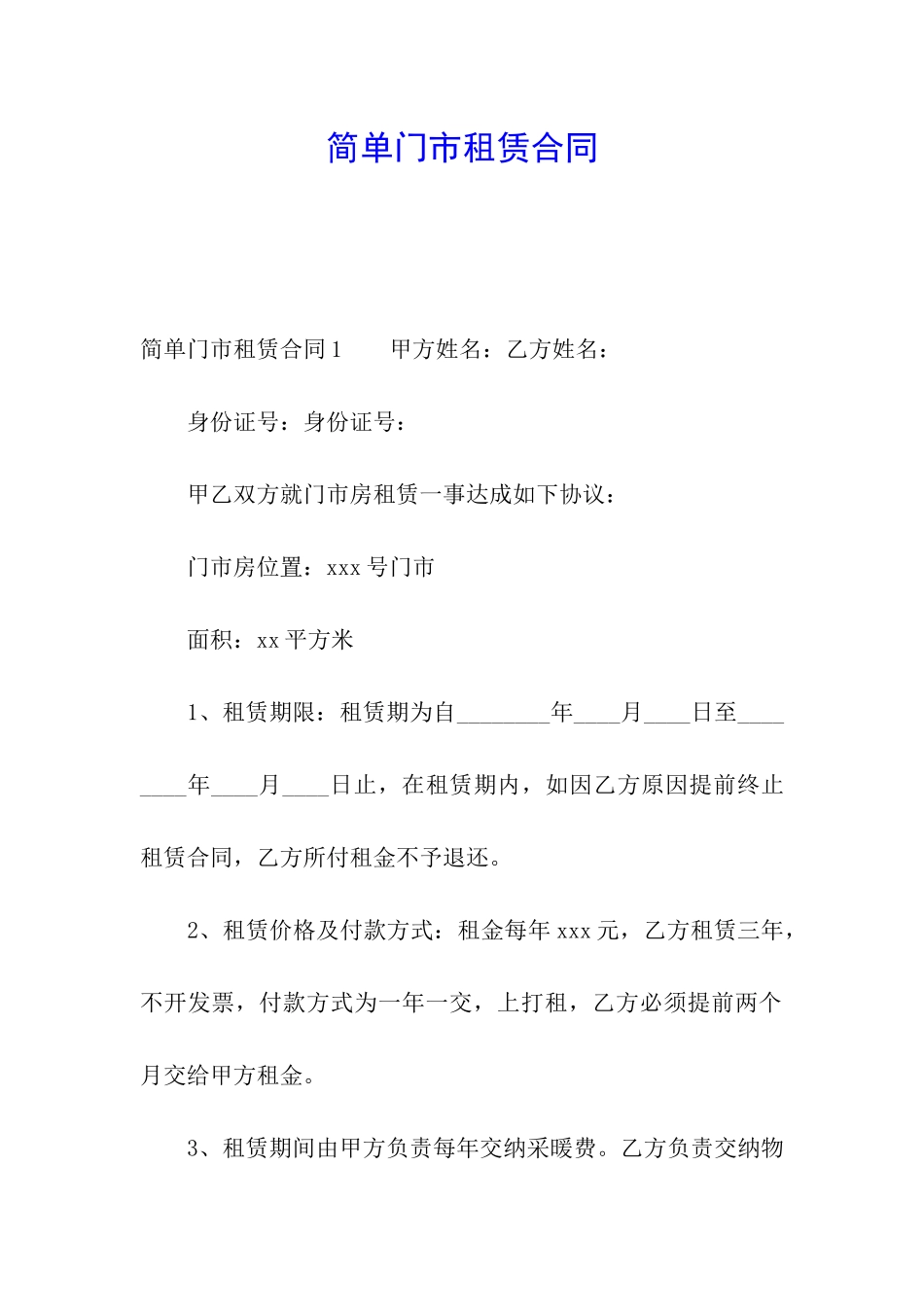 简单门市租赁合同

简单门市租赁合同1　　甲方姓名：乙方姓名：

身份证号：身份证号：

甲乙双方就门市房租赁一事达成如下协议：

门市房位置：xxx号门市

面积：xx平方米

1、租赁期限：租赁期为自________年____月____日至________年____月____日止，在租赁期内，如因乙方原因提前终止租赁合同，乙方所付租金不予退还。

2、租赁价格及付款方式：租金每年xxx元，乙方租赁三年，不开发票，付款方式为一年一交，上打租，乙方必须提前两个月交给甲方租金。

3、租赁期间由甲方负责每年交纳采暖费。乙方负责交纳物